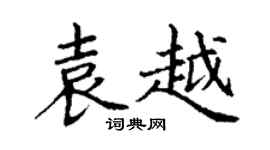 袁越

词典网